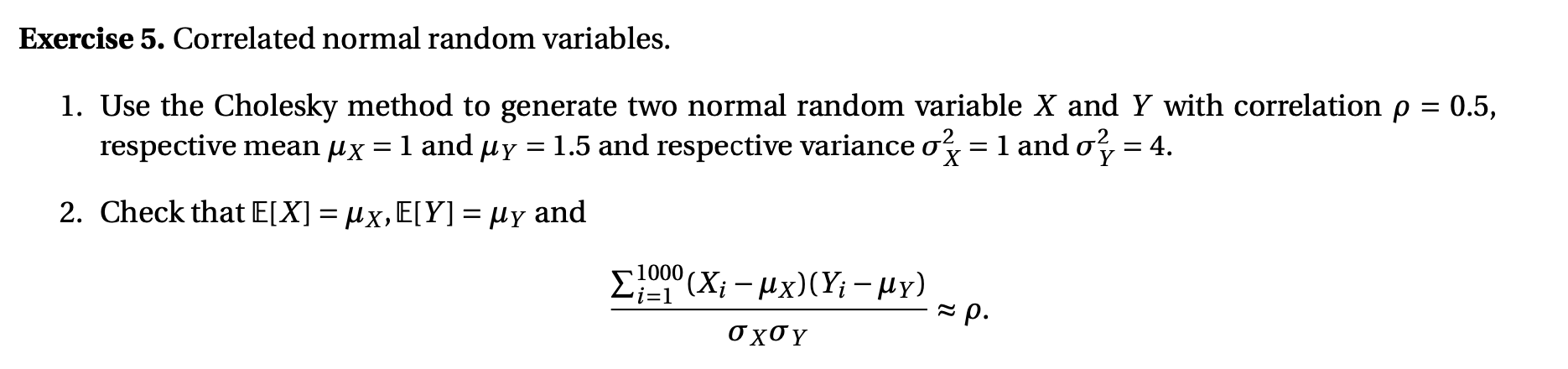 **Exercise 5.** Correlated normal random variables.

1. Use the Cholesky method to generate two normal random variable $X$ and $Y$ with correlation $\rho = 0.5$, respective mean $\mu_X = 1$ and $\mu_Y = 1.5$ and respective variance $\sigma_X^2 = 1$ and $\sigma_Y^2 = 4$.

2. Check that $\mathbb{E}[X] = \mu_X, \mathbb{E}[Y] = \mu_Y$ and

$$\frac{\sum_{i=1}^{1000}(X_i - \mu_X)(Y_i - \mu_Y)}{\sigma_X \sigma_Y} \approx \rho.$$